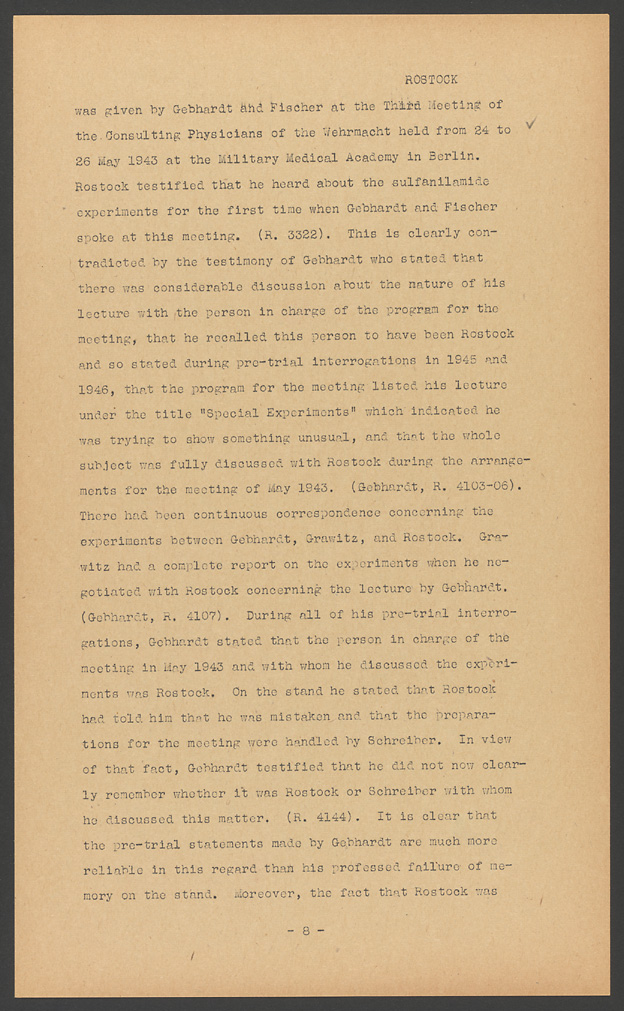 ROSTOCK

was given by Gebhardt and Fischer at the Third Meeting of the Consulting Physicians of the Wehrmacht held from 24 to 26 May 1943 at the Military Medical Academy in Berlin. Rostock testified that he heard about the sulfanilamide experiments for the first time when Gebhardt and Fischer spoke at this meeting. (R. 3322). This is clearly contradicted by the testimony of Gebhardt who stated that there was considerable discussion about the nature of his lecture with the person in charge of the program for the meeting, that he recalled this person to have been Rostock and so stated during pre-trial interrogations in 1945 and 1946, that the program for the meeting listed his lecture under the title "Special Experiments" which indicated he was trying to show something unusual, and that the whole subject was fully discussed with Rostock during the arrangements for the meeting of May 1943. (Gebhardt, R. 4103-06). There had been continuous correspondence concerning the experiments between Gebhardt, Grawitz, and Rostock. Grawitz had a complete report on the experiments when he negotiated with Rostock concerning the lecture by Gebhardt. (Gebhardt, R. 4107). During all of his pre-trial interrogations, Gebhardt stated that the person in charge of the meeting in May 1943 and with whom he discussed the experiments was Rostock. On the stand he stated that Rostock had told him that he was mistaken and that the preparations for the meeting were handled by Schreiber. In view of that fact, Gebhardt testified that he did not now clearly remember whether it was Rostock or Schreiber with whom he discussed this matter. (R. 4144). It is clear that the pre-trial statements made by Gebhardt are much more reliable in this regard than his professed failure of memory on the stand. Moreover, the fact that Rostock was

- 8 -